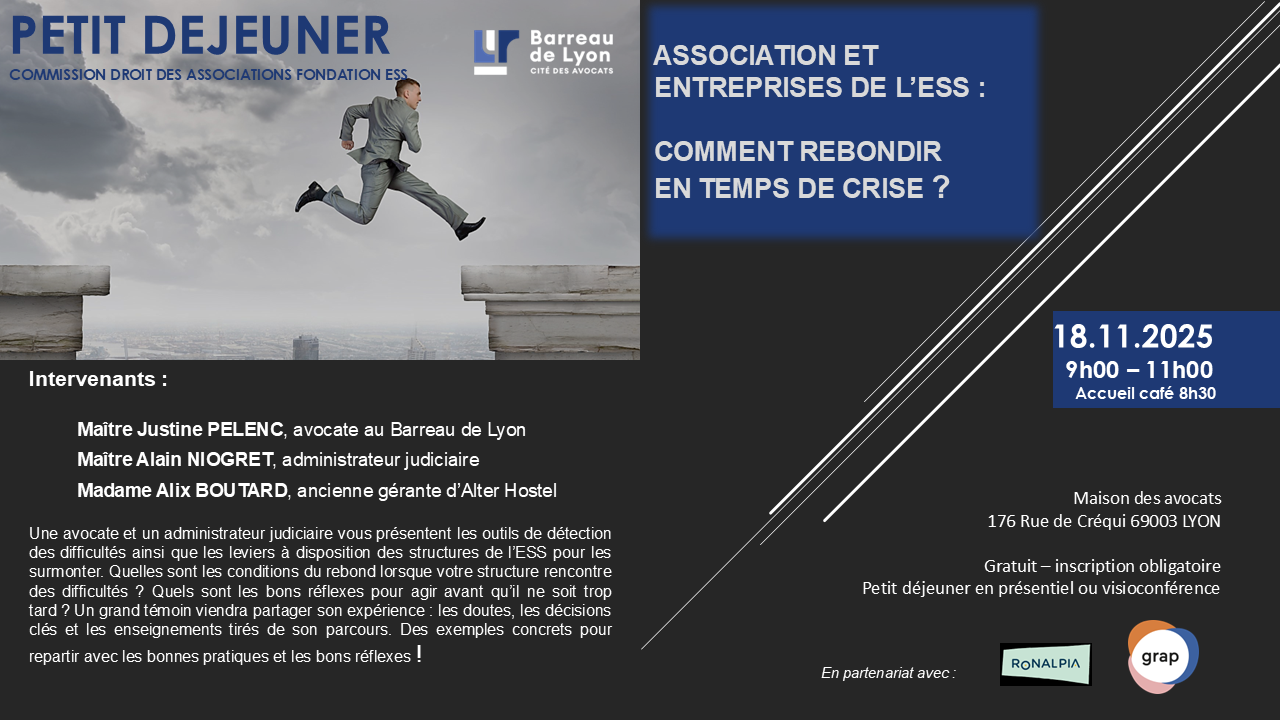 PETIT DEJEUNER
COMMISSION DROIT DES ASSOCIATIONS FONDATION ESS

Barreau de Lyon
CITÉ DES AVOCATS

ASSOCIATION ET ENTREPRISES DE L'ESS :

COMMENT REBONDIR EN TEMPS DE CRISE ?

18.11.2025
9h00 – 11h00
Accueil café 8h30

Intervenants :

Maître Justine PELENC, avocate au Barreau de Lyon
Maître Alain NIOGRET, administrateur judiciaire
Madame Alix BOUTARD, ancienne gérante d'Alter Hostel

Une avocate et un administrateur judiciaire vous présentent les outils de détection des difficultés ainsi que les leviers à disposition des structures de l'ESS pour les surmonter. Quelles sont les conditions du rebond lorsque votre structure rencontre des difficultés ? Quels sont les bons réflexes pour agir avant qu'il ne soit trop tard ? Un grand témoin viendra partager son expérience : les doutes, les décisions clés et les enseignements tirés de son parcours. Des exemples concrets pour repartir avec les bonnes pratiques et les bons réflexes !

Maison des avocats
176 Rue de Créqui 69003 LYON

Gratuit – inscription obligatoire
Petit déjeuner en présentiel ou visioconférence

En partenariat avec :

RONALPIA

grap